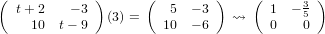 $\begin{pmatrix} t+2 & -3 \\ 10 & t-9 \end{pmatrix}(3) = \begin{pmatrix} 5 & -3 \\ 10 & -6 \end{pmatrix} \rightsquigarrow \begin{pmatrix} 1 & -\frac{3}{5} \\ 0 & 0 \end{pmatrix}$